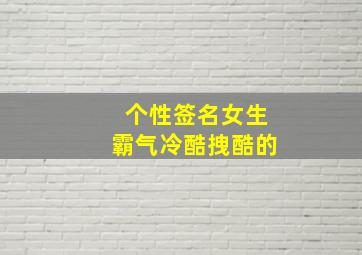 个性签名女生
霸气冷酷拽酷的